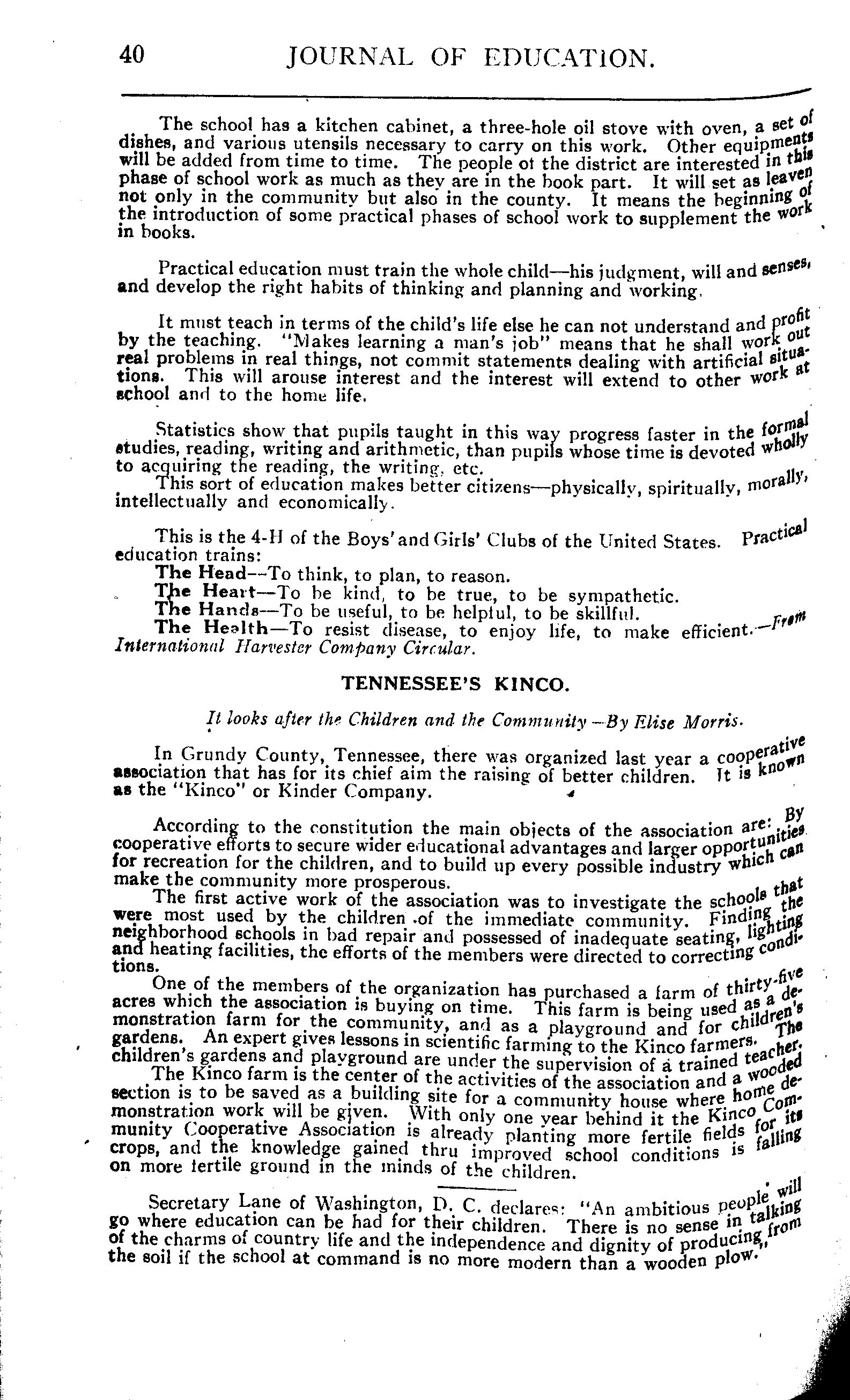 40 JOURNAL OF EDUCATION.

The school has a kitchen cabinet, a three-hole oil stove with oven, a set of dishes, and various utensils necessary to carry on this work. Other equipments will be added from time to time. The people ot the district are interested in this phase of school work as much as they are in the book part. It will set as leaven not only in the community but also in the county. It means the beginning of the introduction of some practical phases of school work to supplement the work in books.

Practical education must train the whole child—his judgment, will and senses, and develop the right habits of thinking and planning and working.

It must teach in terms of the child's life else he can not understand and profit by the teaching. "Makes learning a man's job" means that he shall work out real problems in real things, not commit statements dealing with artificial situations. This will arouse interest and the interest will extend to other work at school and to the home life.

Statistics show that pupils taught in this way progress faster in the formal studies, reading, writing and arithmetic, than pupils whose time is devoted wholly to acquiring the reading, the writing, etc.

This sort of education makes better citizens—physically, spiritually, morally, intellectually and economically.

This is the 4-H of the Boys' and Girls' Clubs of the United States. Practical education trains:

The Head—To think, to plan, to reason.
The Heart—To be kind, to be true, to be sympathetic.
The Hands—To be useful, to be helpful, to be skillful.
The Health—To resist disease, to enjoy life, to make efficient.—From International Harvester Company Circular.

TENNESSEE'S KINCO.

It looks after the Children and the Community—By Elise Morris.

In Grundy County, Tennessee, there was organized last year a cooperative association that has for its chief aim the raising of better children. It is known as the "Kinco" or Kinder Company.

According to the constitution the main objects of the association are: By cooperative efforts to secure wider educational advantages and larger opportunities for recreation for the children, and to build up every possible industry which can make the community more prosperous.

The first active work of the association was to investigate the schools that were most used by the children of the immediate community. Finding the neighborhood schools in bad repair and possessed of inadequate seating, lighting and heating facilities, the efforts of the members were directed to correcting conditions.

One of the members of the organization has purchased a farm of thirty-five acres which the association is buying on time. This farm is being used as a demonstration farm for the community, and as a playground and for children's gardens. An expert gives lessons in scientific farming to the Kinco farmers. The children's gardens and playground are under the supervision of a trained teacher.

The Kinco farm is the center of the activities of the association and a wooded section is to be saved as a building site for a community house where home demonstration work will be given. With only one year behind it the Kinco Community Cooperative Association is already planting more fertile fields for its crops, and the knowledge gained thru improved school conditions is falling on more fertile ground in the minds of the children.

Secretary Lane of Washington, D. C. declares: "An ambitious people will go where education can be had for their children. There is no sense in talking of the charms of country life and the independence and dignity of producing from the soil if the school at command is no more modern than a wooden plow."